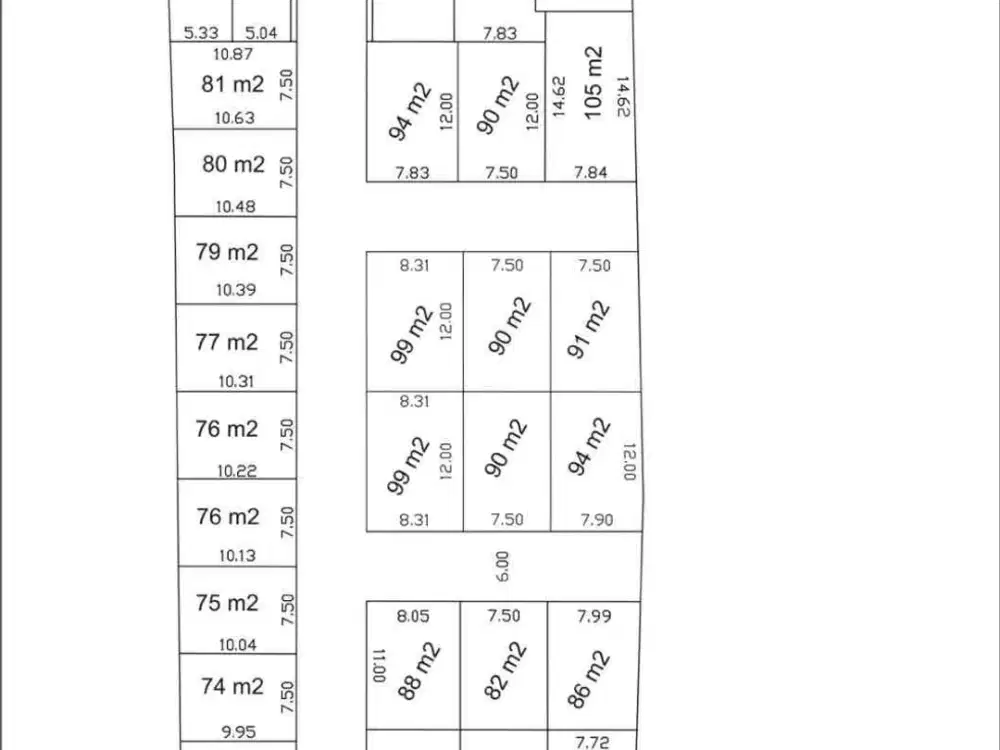 5.33 5.04
10.87
81 m2 7.50
10.63
80 m2 7.50
10.48
79 m2 7.50
10.39
77 m2 7.50
10.31
76 m2 7.50
10.22
76 m2 7.50
10.13
75 m2 7.50
10.04
74 m2 7.50
9.95

7.83
94 m2 12.00
90 m2 12.00
14.62 105 m2 14.62
7.83 7.50 7.84

8.31 7.50 7.50
99 m2 12.00
90 m2
91 m2
8.31
99 m2 12.00
90 m2
94 m2 12.00
8.31 7.50 7.90

6.00

8.05 7.50 7.99
11.00 88 m2
82 m2
86 m2
7.72